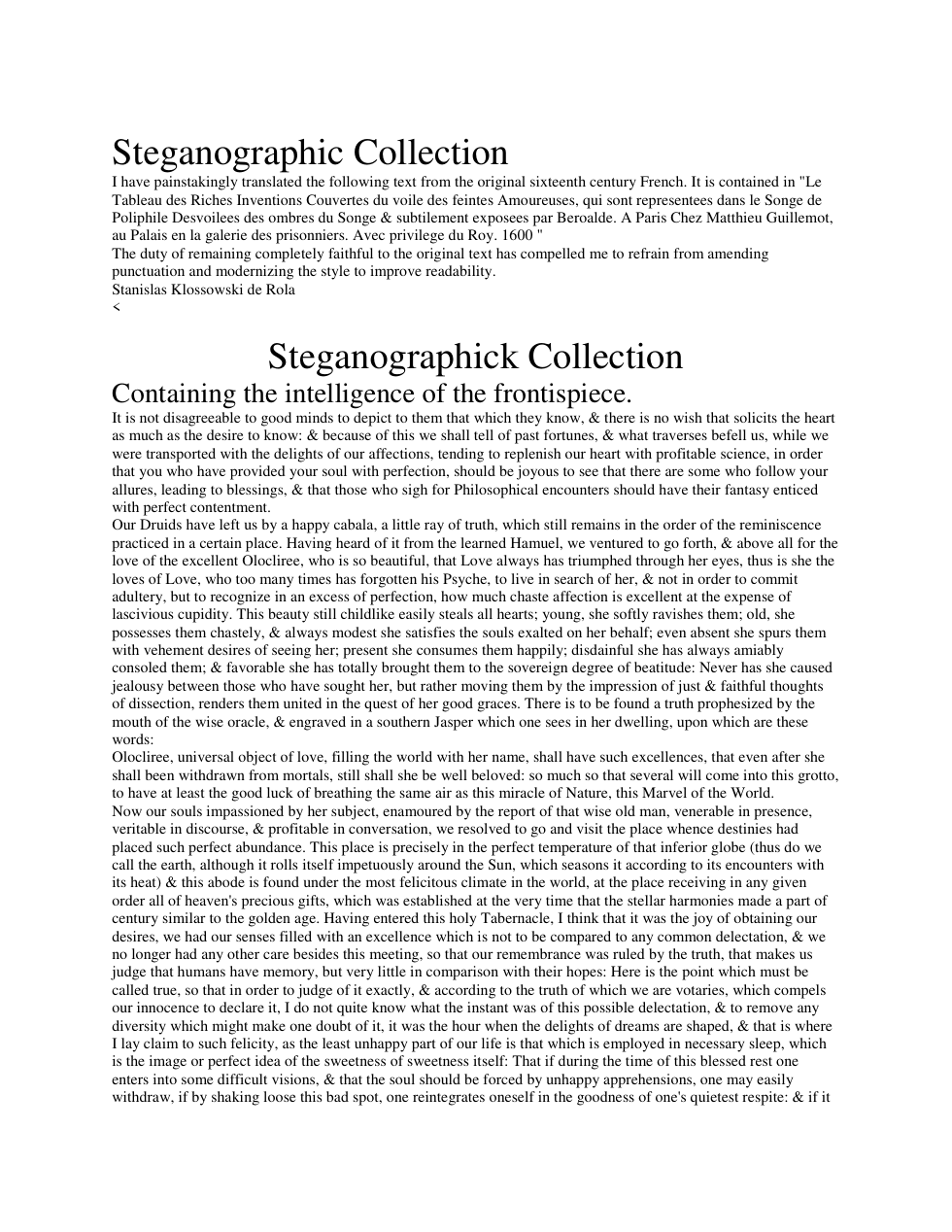 Steganographic Collection

I have painstakingly translated the following text from the original sixteenth century French. It is contained in "Le Tableau des Riches Inventions Couvertes du voile des feintes Amoureuses, qui sont representees dans le Songe de Poliphile Desvoilees des ombres du Songe & subtilement exposees par Beroalde. A Paris Chez Matthieu Guillemot, au Palais en la galerie des prisonniers. Avec privilege du Roy. 1600 "

The duty of remaining completely faithful to the original text has compelled me to refrain from amending punctuation and modernizing the style to improve readability.

Stanislas Klossowski de Rola

<

Steganographick Collection

Containing the intelligence of the frontispiece.

It is not disagreeable to good minds to depict to them that which they know, & there is no wish that solicits the heart as much as the desire to know: & because of this we shall tell of past fortunes, & what traverses befell us, while we were transported with the delights of our affections, tending to replenish our heart with profitable science, in order that you who have provided your soul with perfection, should be joyous to see that there are some who follow your allures, leading to blessings, & that those who sigh for Philosophical encounters should have their fantasy enticed with perfect contentment.

Our Druids have left us by a happy cabala, a little ray of truth, which still remains in the order of the reminiscence practiced in a certain place. Having heard of it from the learned Hamuel, we ventured to go forth, & above all for the love of the excellent Olocliree, who is so beautiful, that Love always has triumphed through her eyes, thus is she the loves of Love, who too many times has forgotten his Psyche, to live in search of her, & not in order to commit adultery, but to recognize in an excess of perfection, how much chaste affection is excellent at the expense of lascivious cupidity. This beauty still childlike easily steals all hearts; young, she softly ravishes them; old, she possesses them chastely, & always modest she satisfies the souls exalted on her behalf; even absent she spurs them with vehement desires of seeing her; present she consumes them happily; disdainful she has always amiably consoled them; & favorable she has totally brought them to the sovereign degree of beatitude: Never has she caused jealousy between those who have sought her, but rather moving them by the impression of just & faithful thoughts of dissection, renders them united in the quest of her good graces. There is to be found a truth prophesized by the mouth of the wise oracle, & engraved in a southern Jasper which one sees in her dwelling, upon which are these words:

Olocliree, universal object of love, filling the world with her name, shall have such excellences, that even after she shall been withdrawn from mortals, still shall she be well beloved: so much so that several will come into this grotto, to have at least the good luck of breathing the same air as this miracle of Nature, this Marvel of the World.

Now our souls impassioned by her subject, enamoured by the report of that wise old man, venerable in presence, veritable in discourse, & profitable in conversation, we resolved to go and visit the place whence destinies had placed such perfect abundance. This place is precisely in the perfect temperature of that inferior globe (thus do we call the earth, although it rolls itself impetuously around the Sun, which seasons it according to its encounters with its heat) & this abode is found under the most felicitous climate in the world, at the place receiving in any given order all of heaven's precious gifts, which was established at the very time that the stellar harmonies made a part of century similar to the golden age. Having entered this holy Tabernacle, I think that it was the joy of obtaining our desires, we had our senses filled with an excellence which is not to be compared to any common delectation, & we no longer had any other care besides this meeting, so that our remembrance was ruled by the truth, that makes us judge that humans have memory, but very little in comparison with their hopes: Here is the point which must be called true, so that in order to judge of it exactly, & according to the truth of which we are votaries, which compels our innocence to declare it, I do not quite know what the instant was of this possible delectation, & to remove any diversity which might make one doubt of it, it was the hour when the delights of dreams are shaped, & that is where I lay claim to such felicity, as the least unhappy part of our life is that which is employed in necessary sleep, which is the image or perfect idea of the sweetness of sweetness itself: That if during the time of this blessed rest one enters into some difficult visions, & that the soul should be forced by unhappy apprehensions, one may easily withdraw, if by shaking loose this bad spot, one reintegrates oneself in the goodness of one's quietest respite: & if it